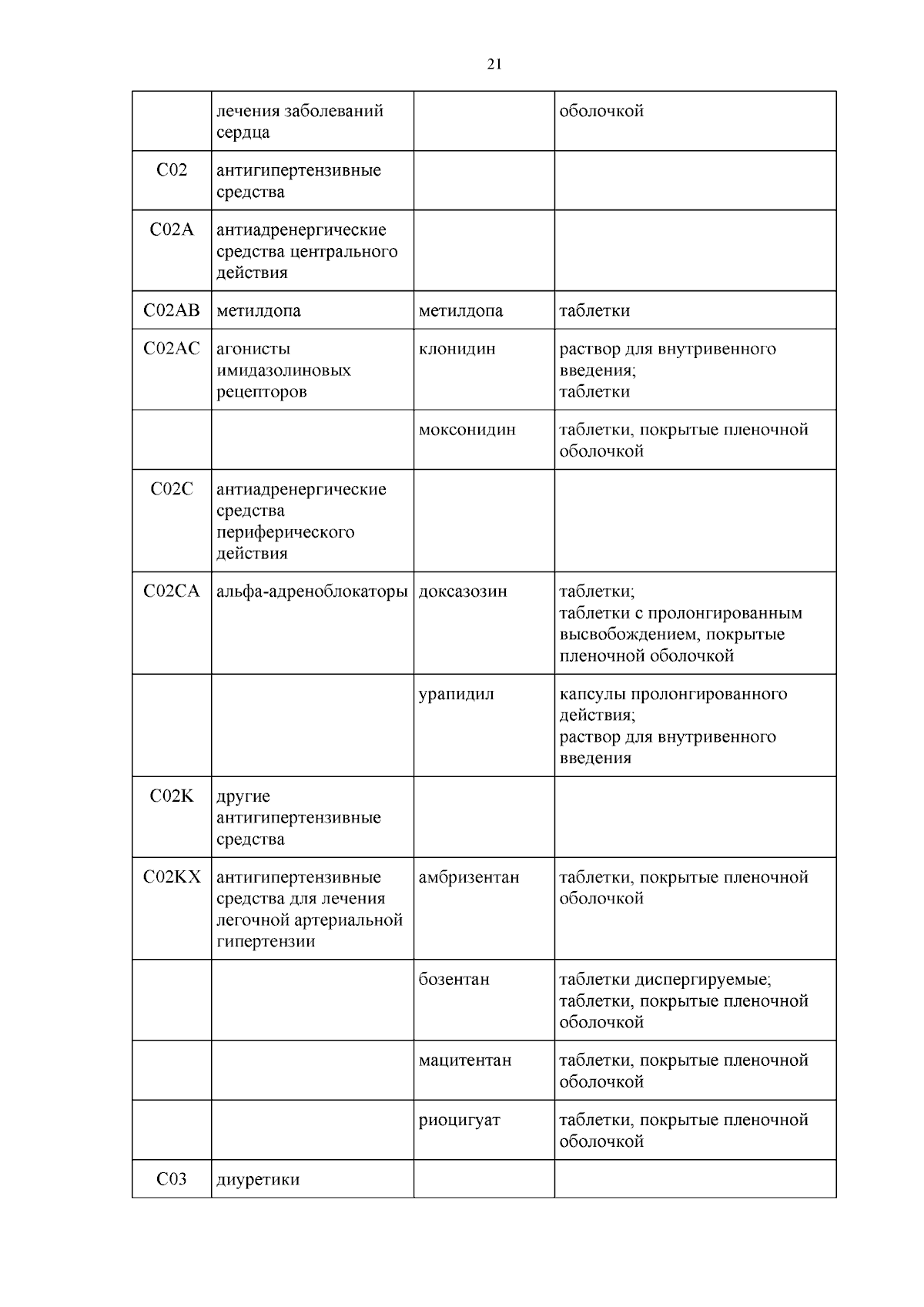 21

| | | | |
|---|---|---|---|
| | лечения заболеваний сердца | | оболочкой |
| C02 | антигипертензивные средства | | |
| C02A | антиадренергические средства центрального действия | | |
| C02AB | метилдопа | метилдопа | таблетки |
| C02AC | агонисты имидазолиновых рецепторов | клонидин | раствор для внутривенного введения; таблетки |
| | | моксонидин | таблетки, покрытые пленочной оболочкой |
| C02C | антиадренергические средства периферического действия | | |
| C02CA | альфа-адреноблокаторы | доксазозин | таблетки; таблетки с пролонгированным высвобождением, покрытые пленочной оболочкой |
| | | урапидил | капсулы пролонгированного действия; раствор для внутривенного введения |
| C02K | другие антигипертензивные средства | | |
| C02KX | антигипертензивные средства для лечения легочной артериальной гипертензии | амбризентан | таблетки, покрытые пленочной оболочкой |
| | | бозентан | таблетки диспергируемые; таблетки, покрытые пленочной оболочкой |
| | | мацитентан | таблетки, покрытые пленочной оболочкой |
| | | риоцигуат | таблетки, покрытые пленочной оболочкой |
| C03 | диуретики | | |